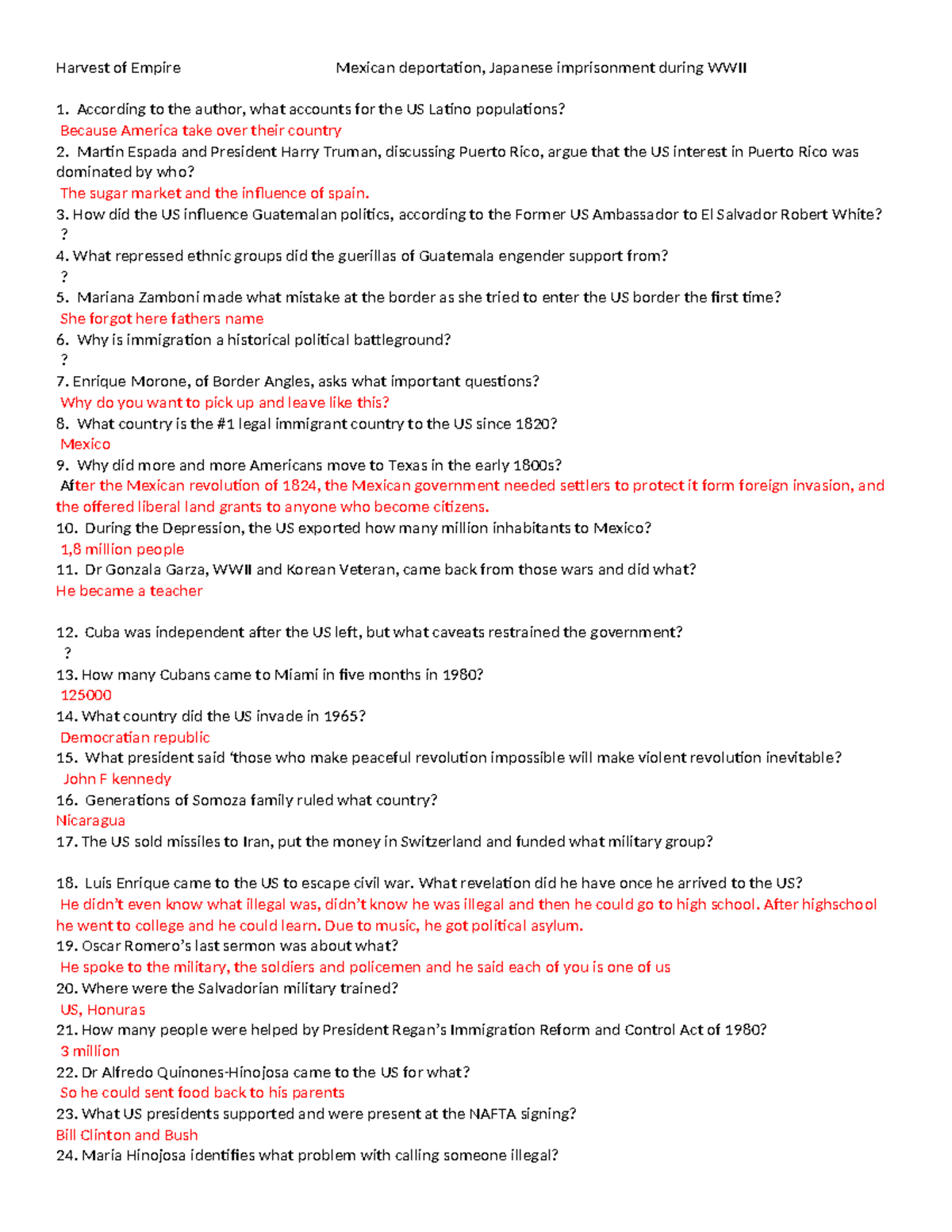 Harvest of Empire Mexican deportation, Japanese imprisonment during WWII

1. According to the author, what accounts for the US Latino populations?
Because America take over their country
2. Martin Espada and President Harry Truman, discussing Puerto Rico, argue that the US interest in Puerto Rico was dominated by who?
The sugar market and the influence of spain.
3. How did the US influence Guatemalan politics, according to the Former US Ambassador to El Salvador Robert White?
?
4. What repressed ethnic groups did the guerillas of Guatemala engender support from?
?
5. Mariana Zamboni made what mistake at the border as she tried to enter the US border the first time?
She forgot here fathers name
6. Why is immigration a historical political battleground?
?
7. Enrique Morone, of Border Angles, asks what important questions?
Why do you want to pick up and leave like this?
8. What country is the #1 legal immigrant country to the US since 1820?
Mexico
9. Why did more and more Americans move to Texas in the early 1800s?
After the Mexican revolution of 1824, the Mexican government needed settlers to protect it form foreign invasion, and the offered liberal land grants to anyone who become citizens.
10. During the Depression, the US exported how many million inhabitants to Mexico?
1,8 million people
11. Dr Gonzala Garza, WWII and Korean Veteran, came back from those wars and did what?
He became a teacher

12. Cuba was independent after the US left, but what caveats restrained the government?
?
13. How many Cubans came to Miami in five months in 1980?
125000
14. What country did the US invade in 1965?
Democratian republic
15. What president said 'those who make peaceful revolution impossible will make violent revolution inevitable?
John F kennedy
16. Generations of Somoza family ruled what country?
Nicaragua
17. The US sold missiles to Iran, put the money in Switzerland and funded what military group?

18. Luis Enrique came to the US to escape civil war. What revelation did he have once he arrived to the US?
He didn't even know what illegal was, didn't know he was illegal and then he could go to high school. After highschool he went to college and he could learn. Due to music, he got political asylum.
19. Oscar Romero's last sermon was about what?
He spoke to the military, the soldiers and policemen and he said each of you is one of us
20. Where were the Salvadorian military trained?
US, Honuras
21. How many people were helped by President Regan's Immigration Reform and Control Act of 1980?
3 million
22. Dr Alfredo Quinones-Hinojosa came to the US for what?
So he could sent food back to his parents
23. What US presidents supported and were present at the NAFTA signing?
Bill Clinton and Bush
24. Maria Hinojosa identifies what problem with calling someone illegal?